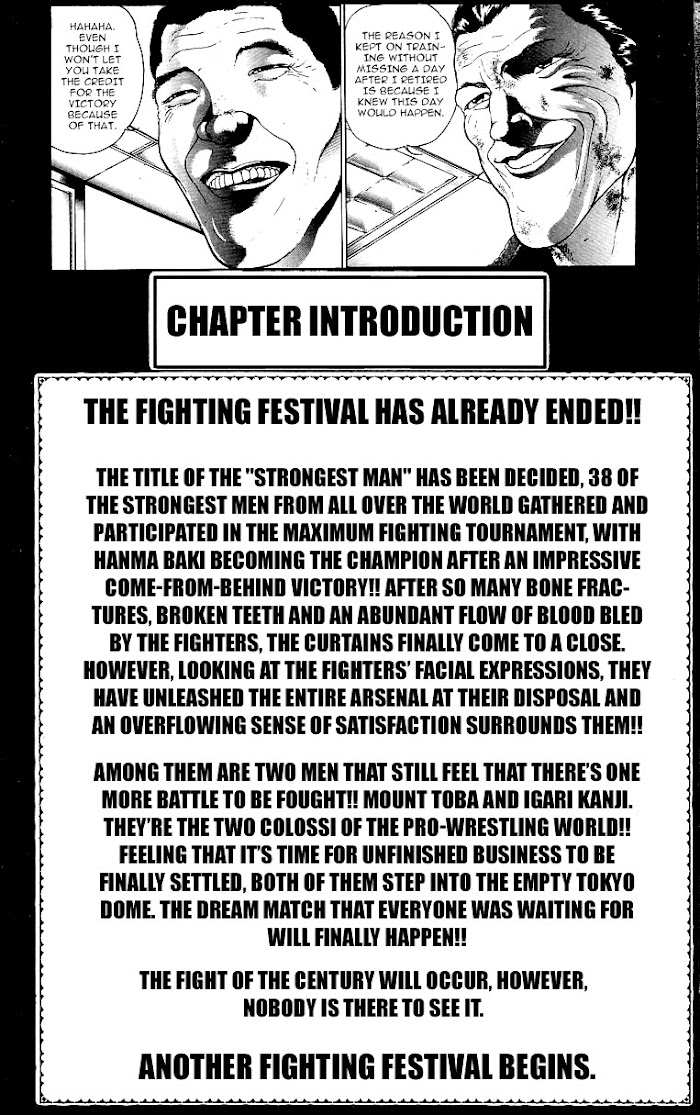 HAHAHA. EVEN THOUGH I WON'T LET YOU TAKE THE CREDIT FOR THE VICTORY BECAUSE OF THAT.

THE REASON I KEPT ON TRAINING WITHOUT MISSING A DAY AFTER I RETIRED IS BECAUSE I KNEW THIS DAY WOULD HAPPEN.

CHAPTER INTRODUCTION

THE FIGHTING FESTIVAL HAS ALREADY ENDED!!

THE TITLE OF THE "STRONGEST MAN" HAS BEEN DECIDED, 38 OF THE STRONGEST MEN FROM ALL OVER THE WORLD GATHERED AND PARTICIPATED IN THE MAXIMUM FIGHTING TOURNAMENT, WITH HANMA BAKI BECOMING THE CHAMPION AFTER AN IMPRESSIVE COME-FROM-BEHIND VICTORY!! AFTER SO MANY BONE FRACTURES, BROKEN TEETH AND AN ABUNDANT FLOW OF BLOOD BLED BY THE FIGHTERS, THE CURTAINS FINALLY COME TO A CLOSE. HOWEVER, LOOKING AT THE FIGHTERS' FACIAL EXPRESSIONS, THEY HAVE UNLEASHED THE ENTIRE ARSENAL AT THEIR DISPOSAL AND AN OVERFLOWING SENSE OF SATISFACTION SURROUNDS THEM!!

AMONG THEM ARE TWO MEN THAT STILL FEEL THAT THERE'S ONE MORE BATTLE TO BE FOUGHT!! MOUNT TOBA AND IGARI KANJI. THEY'RE THE TWO COLOSSI OF THE PRO-WRESTLING WORLD!! FEELING THAT IT'S TIME FOR UNFINISHED BUSINESS TO BE FINALLY SETTLED, BOTH OF THEM STEP INTO THE EMPTY TOKYO DOME. THE DREAM MATCH THAT EVERYONE WAS WAITING FOR WILL FINALLY HAPPEN!!

THE FIGHT OF THE CENTURY WILL OCCUR, HOWEVER, NOBODY IS THERE TO SEE IT.

ANOTHER FIGHTING FESTIVAL BEGINS.